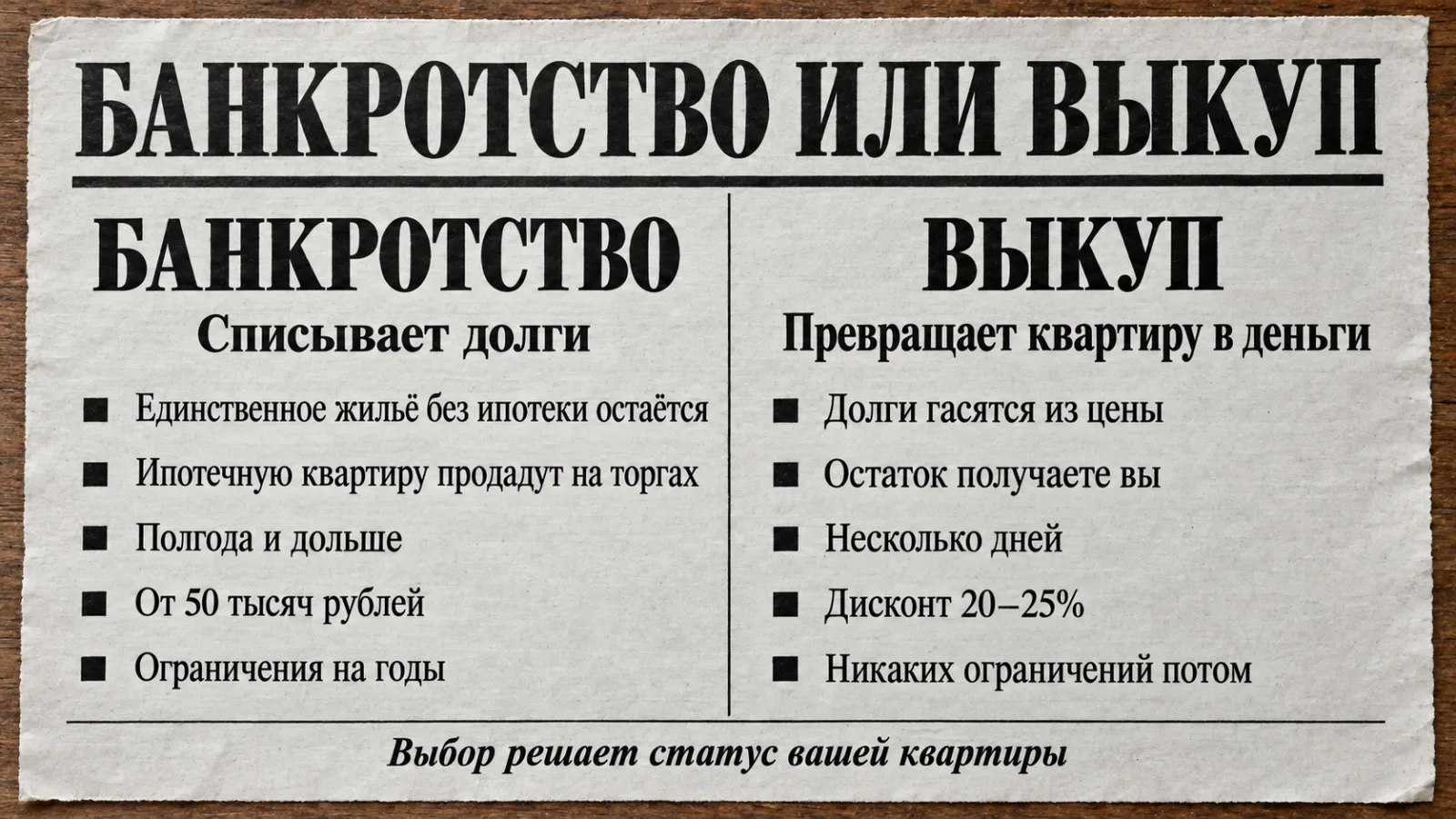 БАНКРОТСТВО ИЛИ ВЫКУП

БАНКРОТСТВО

Списывает долги

■ Единственное жильё без ипотеки остаётся

■ Ипотечную квартиру продадут на торгах

■ Полгода и дольше

■ От 50 тысяч рублей

■ Ограничения на годы

ВЫКУП

Превращает квартиру в деньги

■ Долги гасятся из цены

■ Остаток получаете вы

■ Несколько дней

■ Дисконт 20–25%

■ Никаких ограничений потом

Выбор решает статус вашей квартиры